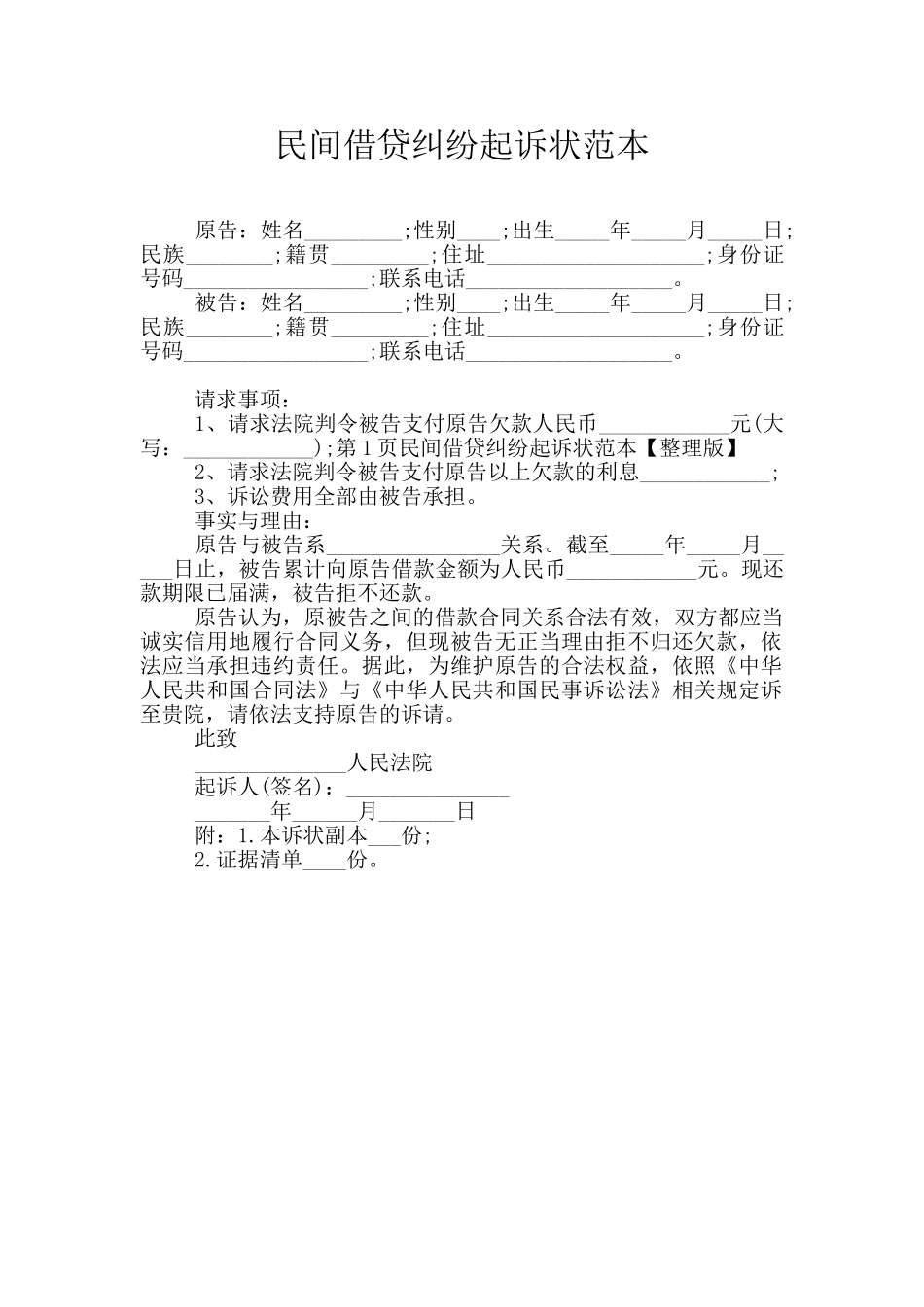 民间借贷纠纷起诉状范本

原告：姓名_________;性别____;出生_____年_____月_____日;民族________;籍贯_________;住址____________________;身份证号码_________________;联系电话___________________。

被告：姓名_________;性别____;出生_____年_____月_____日;民族________;籍贯_________;住址____________________;身份证号码_________________;联系电话___________________。

请求事项：

1、请求法院判令被告支付原告欠款人民币____________元(大写：____________);第1页民间借贷纠纷起诉状范本【整理版】

2、请求法院判令被告支付原告以上欠款的利息____________;

3、诉讼费用全部由被告承担。

事实与理由：

原告与被告系________________关系。截至_____年_____月_____日止，被告累计向原告借款金额为人民币____________元。现还款期限已届满，被告拒不还款。

原告认为，原被告之间的借款合同关系合法有效，双方都应当诚实信用地履行合同义务，但现被告无正当理由拒不归还欠款，依法应当承担违约责任。据此，为维护原告的合法权益，依照《中华人民共和国合同法》与《中华人民共和国民事诉讼法》相关规定诉至贵院，请依法支持原告的诉请。

此致

______________人民法院

起诉人(签名)：_______________

_______年______月_______日

附：1.本诉状副本___份;

2.证据清单____份。